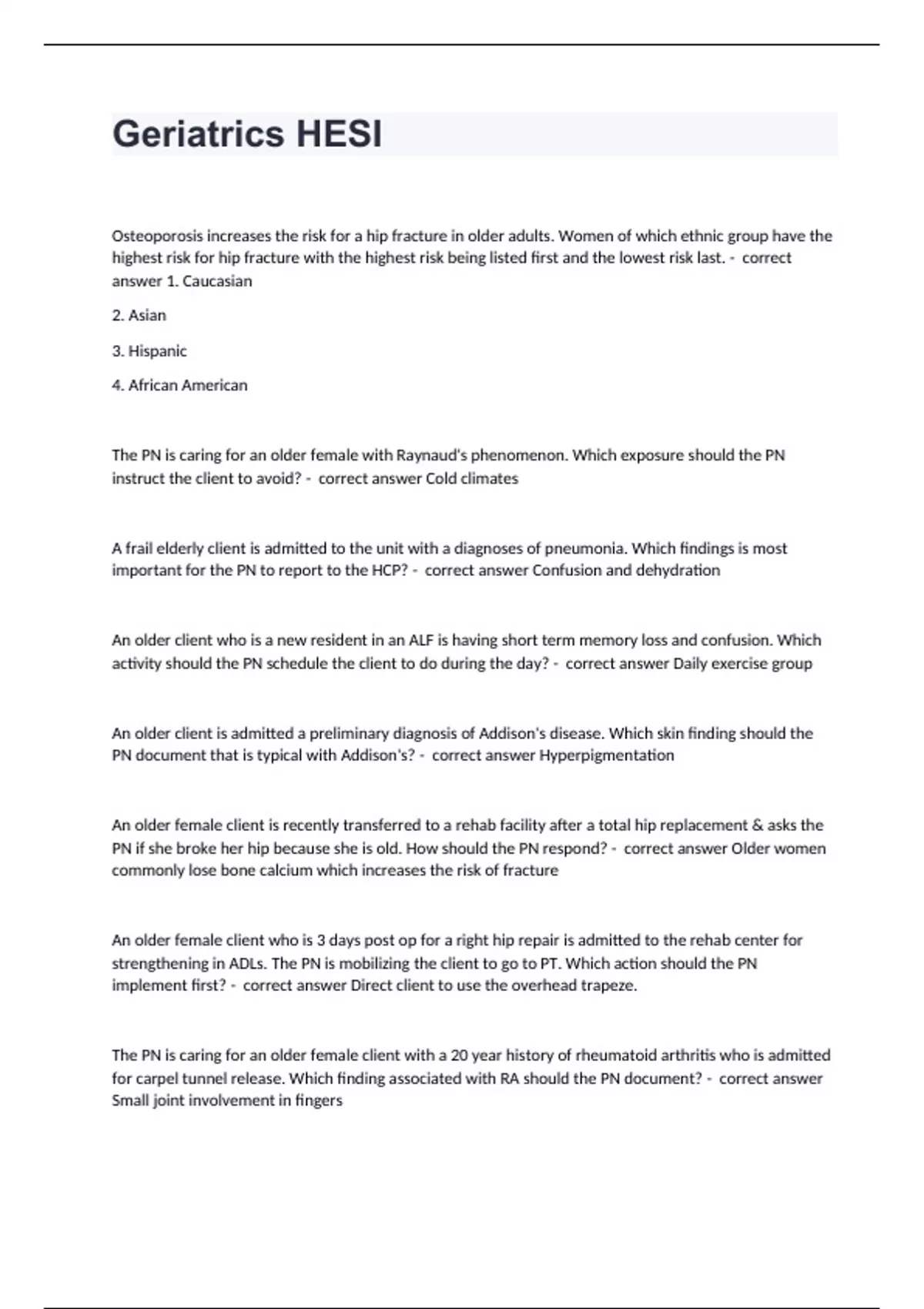 Geriatrics HESI

Osteoporosis increases the risk for a hip fracture in older adults. Women of which ethnic group have the highest risk for hip fracture with the highest risk being listed first and the lowest risk last. - correct answer 1. Caucasian

2. Asian

3. Hispanic

4. African American

The PN is caring for an older female with Raynaud's phenomenon. Which exposure should the PN instruct the client to avoid? - correct answer Cold climates

A frail elderly client is admitted to the unit with a diagnoses of pneumonia. Which findings is most important for the PN to report to the HCP? - correct answer Confusion and dehydration

An older client who is a new resident in an ALF is having short term memory loss and confusion. Which activity should the PN schedule the client to do during the day? - correct answer Daily exercise group

An older client is admitted a preliminary diagnosis of Addison's disease. Which skin finding should the PN document that is typical with Addison's? - correct answer Hyperpigmentation

An older female client is recently transferred to a rehab facility after a total hip replacement & asks the PN if she broke her hip because she is old. How should the PN respond? - correct answer Older women commonly lose bone calcium which increases the risk of fracture

An older female client who is 3 days post op for a right hip repair is admitted to the rehab center for strengthening in ADLs. The PN is mobilizing the client to go to PT. Which action should the PN implement first? - correct answer Direct client to use the overhead trapeze.

The PN is caring for an older female client with a 20 year history of rheumatoid arthritis who is admitted for carpel tunnel release. Which finding associated with RA should the PN document? - correct answer Small joint involvement in fingers